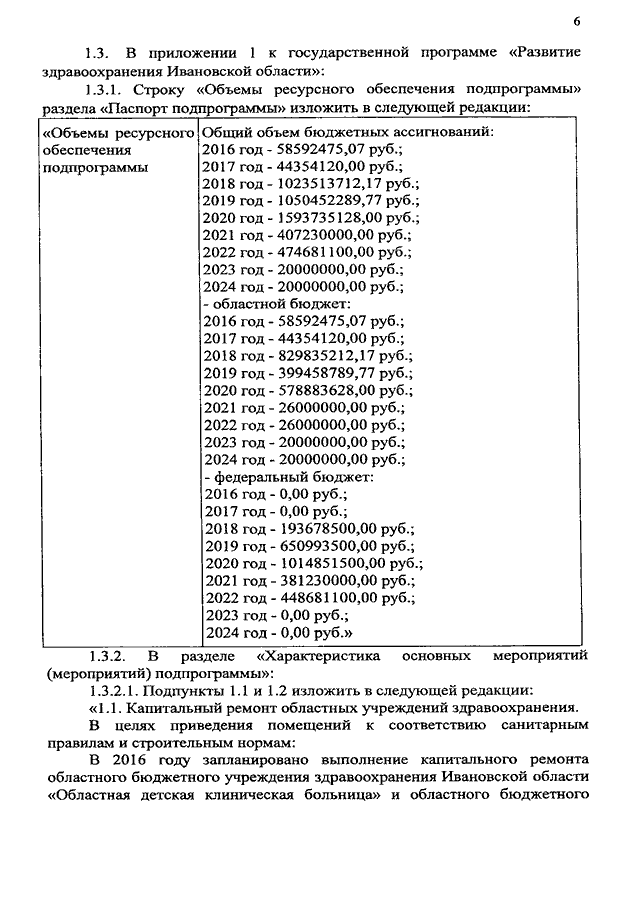 6

1.3. В приложении 1 к государственной программе «Развитие здравоохранения Ивановской области»:

1.3.1. Строку «Объемы ресурсного обеспечения подпрограммы» раздела «Паспорт подпрограммы» изложить в следующей редакции:

| «Объемы ресурсного обеспечения подпрограммы | Общий объем бюджетных ассигнований:<br>2016 год - 58592475,07 руб.;<br>2017 год - 44354120,00 руб.;<br>2018 год - 1023513712,17 руб.;<br>2019 год - 1050452289,77 руб.;<br>2020 год - 1593735128,00 руб.;<br>2021 год - 407230000,00 руб.;<br>2022 год - 474681100,00 руб.;<br>2023 год - 20000000,00 руб.;<br>2024 год - 20000000,00 руб.;<br>- областной бюджет:<br>2016 год - 58592475,07 руб.;<br>2017 год - 44354120,00 руб.;<br>2018 год - 829835212,17 руб.;<br>2019 год - 399458789,77 руб.;<br>2020 год - 578883628,00 руб.;<br>2021 год - 26000000,00 руб.;<br>2022 год - 26000000,00 руб.;<br>2023 год - 20000000,00 руб.;<br>2024 год - 20000000,00 руб.;<br>- федеральный бюджет:<br>2016 год - 0,00 руб.;<br>2017 год - 0,00 руб.;<br>2018 год - 193678500,00 руб.;<br>2019 год - 650993500,00 руб.;<br>2020 год - 1014851500,00 руб.;<br>2021 год - 381230000,00 руб.;<br>2022 год - 448681100,00 руб.;<br>2023 год - 0,00 руб.;<br>2024 год - 0,00 руб.» |
|---|---|

1.3.2. В разделе «Характеристика основных мероприятий (мероприятий) подпрограммы»:

1.3.2.1. Подпункты 1.1 и 1.2 изложить в следующей редакции:

«1.1. Капитальный ремонт областных учреждений здравоохранения.

В целях приведения помещений к соответствию санитарным правилам и строительным нормам:

В 2016 году запланировано выполнение капитального ремонта областного бюджетного учреждения здравоохранения Ивановской области «Областная детская клиническая больница» и областного бюджетного